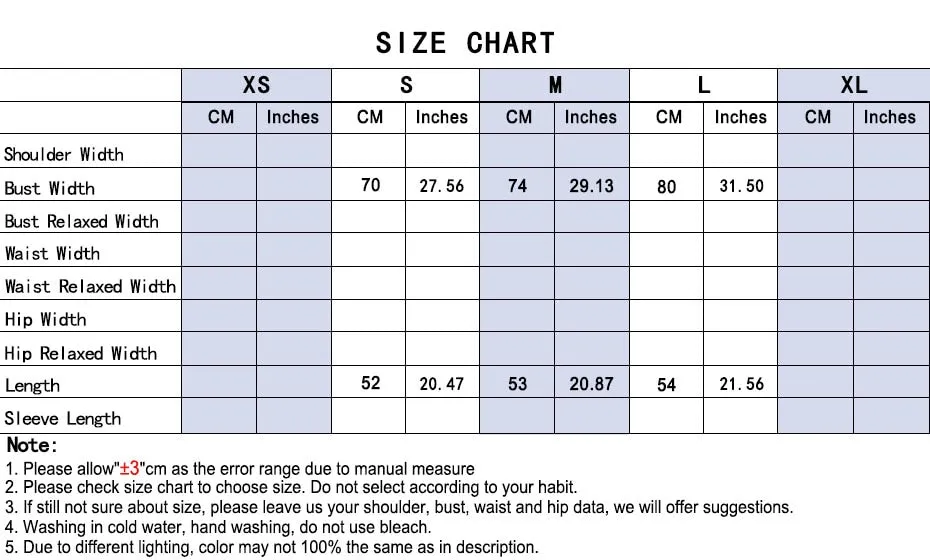 SIZE CHART

| | XS | | S | | M | | L | | XL | |
|---|---|---|---|---|---|---|---|---|---|---|
| | CM | Inches | CM | Inches | CM | Inches | CM | Inches | CM | Inches |
| Shoulder Width | | | | | | | | | | |
| Bust Width | | | 70 | 27.56 | 74 | 29.13 | 80 | 31.50 | | |
| Bust Relaxed Width | | | | | | | | | | |
| Waist Width | | | | | | | | | | |
| Waist Relaxed Width | | | | | | | | | | |
| Hip Width | | | | | | | | | | |
| Hip Relaxed Width | | | | | | | | | | |
| Length | | | 52 | 20.47 | 53 | 20.87 | 54 | 21.56 | | |
| Sleeve Length | | | | | | | | | | |

Note:
1. Please allow"±3"cm as the error range due to manual measure
2. Please check size chart to choose size. Do not select according to your habit.
3. If still not sure about size, please leave us your shoulder, bust, waist and hip data, we will offer suggestions.
4. Washing in cold water, hand washing, do not use bleach.
5. Due to different lighting, color may not 100% the same as in description.